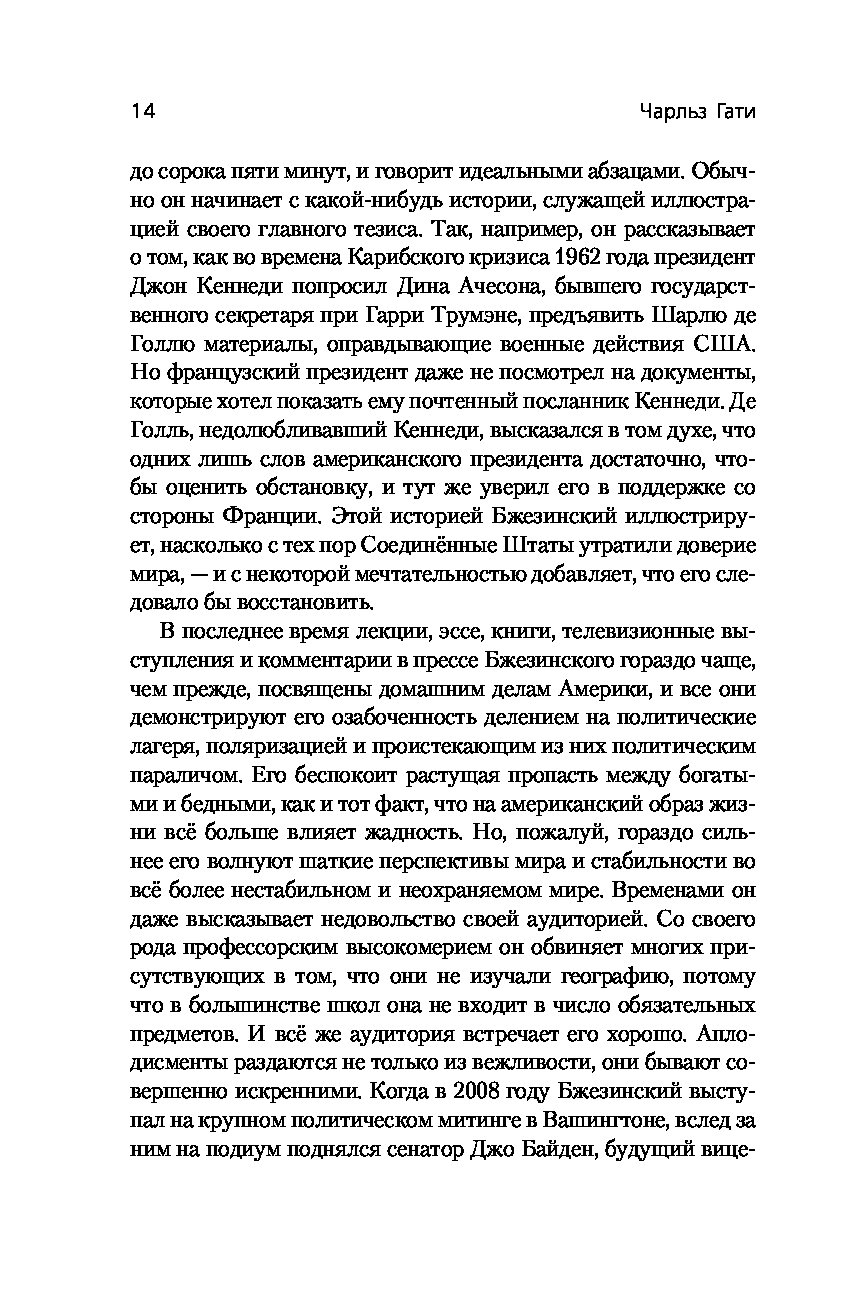 14 Чарльз Гати

до сорока пяти минут, и говорит идеальными абзацами. Обычно он начинает с какой-нибудь истории, служащей иллюстрацией своего главного тезиса. Так, например, он рассказывает о том, как во времена Карибского кризиса 1962 года президент Джон Кеннеди попросил Дина Ачесона, бывшего государственного секретаря при Гарри Трумэне, предъявить Шарлю де Голлю материалы, оправдывающие военные действия США. Но французский президент даже не посмотрел на документы, которые хотел показать ему почтенный посланник Кеннеди. Де Голль, недолюбливавший Кеннеди, высказался в том духе, что одних лишь слов американского президента достаточно, чтобы оценить обстановку, и тут же уверил его в поддержке со стороны Франции. Этой историей Бжезинский иллюстрирует, насколько с тех пор Соединённые Штаты утратили доверие мира, — и с некоторой мечтательностью добавляет, что его следовало бы восстановить.

В последнее время лекции, эссе, книги, телевизионные выступления и комментарии в прессе Бжезинского гораздо чаще, чем прежде, посвящены домашним делам Америки, и все они демонстрируют его озабоченность делением на политические лагеря, поляризацией и проистекающим из них политическим параличом. Его беспокоит растущая пропасть между богатыми и бедными, как и тот факт, что на американский образ жизни всё больше влияет жадность. Но, пожалуй, гораздо сильнее его волнуют шаткие перспективы мира и стабильности во всё более нестабильном и неохраняемом мире. Временами он даже высказывает недовольство своей аудиторией. Со своего рода профессорским высокомерием он обвиняет многих присутствующих в том, что они не изучали географию, потому что в большинстве школ она не входит в число обязательных предметов. И всё же аудитория встречает его хорошо. Аплодисменты раздаются не только из вежливости, они бывают совершенно искренними. Когда в 2008 году Бжезинский выступал на крупном политическом митинге в Вашингтоне, вслед за ним на подиум поднялся сенатор Джо Байден, будущий вице-